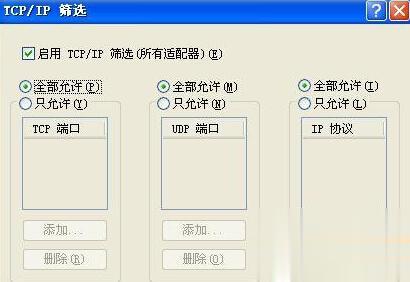 TCP/IP 筛选

启用 TCP/IP 筛选(所有适配器)(E)

全部允许(P)
只允许(Y)

TCP 端口

添加...
删除(R)

全部允许(M)
只允许(N)

UDP 端口

添加...
删除(O)

全部允许(I)
只允许(L)

IP 协议